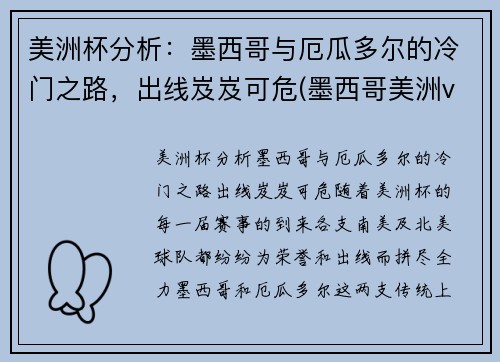 美洲杯分析：墨西哥与厄瓜多尔的冷门之路，出线岌岌可危(墨西哥美洲v

美洲杯分析墨西哥与厄瓜多尔的冷门之路出线岌岌可危随着美洲杯的每一届赛事的到来各支南美及北美球队都纷纷为荣誉和出线而拼尽全力墨西哥和厄瓜多尔这两支传统上